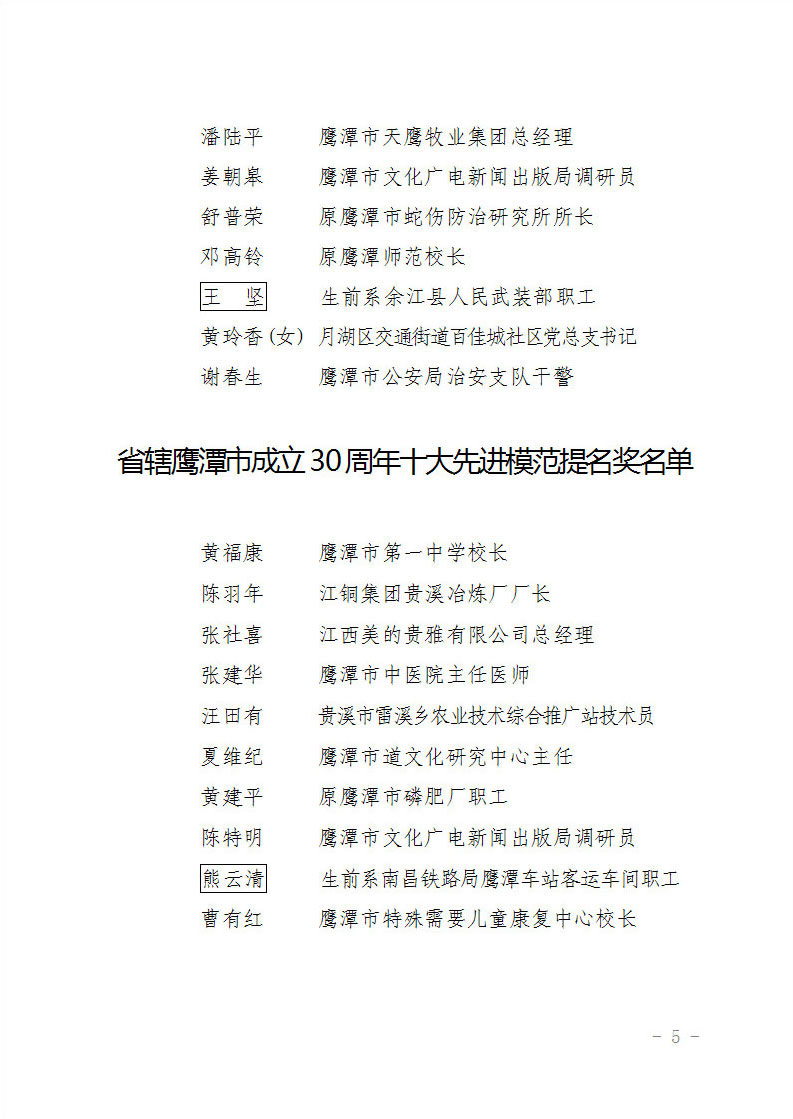 潘陆平　　鹰潭市天鹰牧业集团总经理
姜朝皋　　鹰潭市文化广电新闻出版局调研员
舒普荣　　原鹰潭市蛇伤防治研究所所长
邓高铃　　原鹰潭师范校长
王　坚　　生前系余江县人民武装部职工
黄玲香（女）月湖区交通街道百佳城社区党总支书记
谢春生　　鹰潭市公安局治安支队干警

省辖鹰潭市成立30周年十大先进模范提名奖名单

黄福康　　鹰潭市第一中学校长
陈羽年　　江铜集团贵溪冶炼厂厂长
张社喜　　江西美的贵雅有限公司总经理
张建华　　鹰潭市中医院主任医师
汪田有　　贵溪市雷溪乡农业技术综合推广站技术员
夏维纪　　鹰潭市道文化研究中心主任
黄建平　　原鹰潭市磷肥厂职工
陈特明　　鹰潭市文化广电新闻出版局调研员
熊云清　　生前系南昌铁路局鹰潭车站客运车间职工
曹有红　　鹰潭市特殊需要儿童康复中心校长

- 5 -